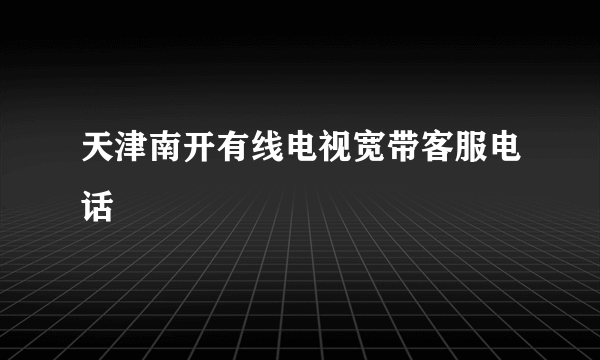 天津南开有线电视宽带客服电话